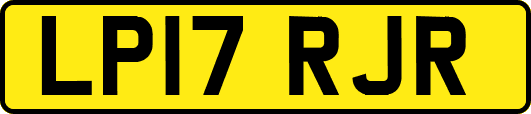 LP17 RJR